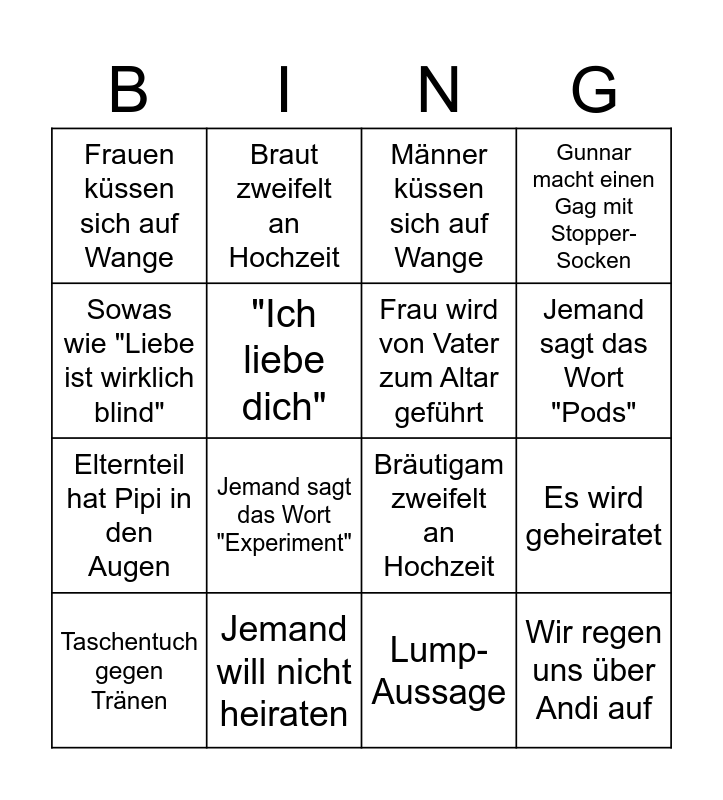 | B | I | N | G |
|---|---|---|---|
| Frauen küssen sich auf Wange | Braut zweifelt an Hochzeit | Männer küssen sich auf Wange | Gunnar macht einen Gag mit Stopper-Socken |
| Sowas wie "Liebe ist wirklich blind" | "Ich liebe dich" | Frau wird von Vater zum Altar geführt | Jemand sagt das Wort "Pods" |
| Elternteil hat Pipi in den Augen | Jemand sagt das Wort "Experiment" | Bräutigam zweifelt an Hochzeit | Es wird geheiratet |
| Taschentuch gegen Tränen | Jemand will nicht heiraten | Lump-Aussage | Wir regen uns über Andi auf |